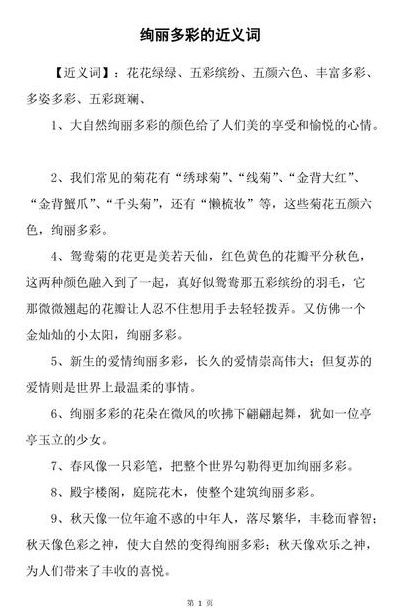 绚丽多彩的近义词

【近义词】：花花绿绿、五彩缤纷、五颜六色、丰富多彩、多姿多彩、五彩斑斓、

1、大自然绚丽多彩的颜色给了人们美的享受和愉悦的心情。

2、我们常见的菊花有“绣球菊”、“线菊”、“金背大红”、“金背蟹爪”、“千头菊”，还有“懒梳妆”等，这些菊花五颜六色，绚丽多彩。

4、鸳鸯菊的花更是美若天仙，红色黄色的花瓣平分秋色，这两种颜色融入到了一起，真好似鸳鸯那五彩缤纷的羽毛，它那微微翘起的花瓣让人忍不住想用手去轻轻拨弄。又仿佛一个金灿灿的小太阳，绚丽多彩。

5、新生的爱情绚丽多彩，长久的爱情崇高伟大；但复苏的爱情则是世界上最温柔的事情。

6、绚丽多彩的花朵在微风的吹拂下翩翩起舞，犹如一位亭亭玉立的少女。

7、春风像一只彩笔，把整个世界勾勒得更加绚丽多彩。

8、殿宇楼阁，庭院花木，使整个建筑绚丽多彩。

9、秋天像一位年逾不惑的中年人，落尽繁华，丰稔而睿智；秋天像色彩之神，使大自然的变得绚丽多彩；秋天像欢乐之神，为人们带来了丰收的喜悦。

第 1 页